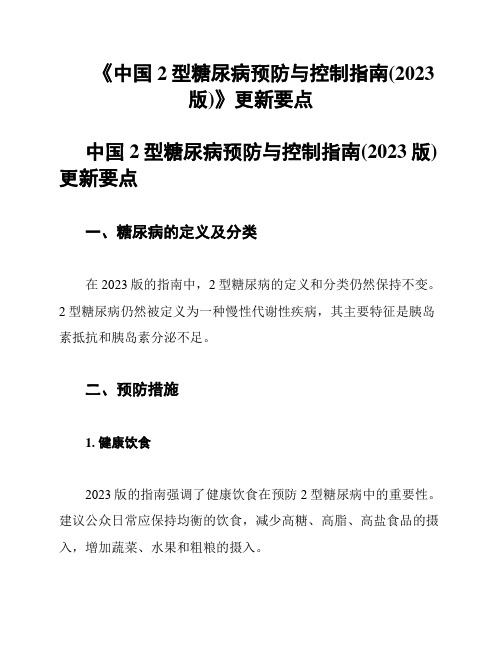 《中国 2 型糖尿病预防与控制指南(2023 版)》更新要点

中国 2 型糖尿病预防与控制指南(2023 版)更新要点

一、糖尿病的定义及分类

在 2023 版的指南中，2 型糖尿病的定义和分类仍然保持不变。2 型糖尿病仍然被定义为一种慢性代谢性疾病，其主要特征是胰岛素抵抗和胰岛素分泌不足。

二、预防措施

1. 健康饮食

2023 版的指南强调了健康饮食在预防 2 型糖尿病中的重要性。建议公众日常应保持均衡的饮食，减少高糖、高脂、高盐食品的摄入，增加蔬菜、水果和粗粮的摄入。